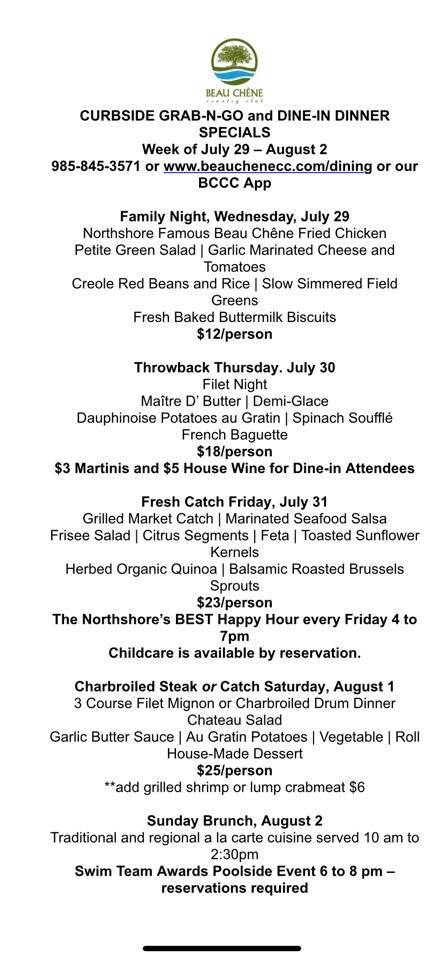 BEAU CHÊNE
country club

CURBSIDE GRAB-N-GO and DINE-IN DINNER SPECIALS
Week of July 29 – August 2
985-845-3571 or www.beauchenecc.com/dining or our BCCC App

Family Night, Wednesday, July 29
Northshore Famous Beau Chêne Fried Chicken
Petite Green Salad | Garlic Marinated Cheese and Tomatoes
Creole Red Beans and Rice | Slow Simmered Field Greens
Fresh Baked Buttermilk Biscuits
$12/person

Throwback Thursday. July 30
Filet Night
Maître D' Butter | Demi-Glace
Dauphinoise Potatoes au Gratin | Spinach Soufflé
French Baguette
$18/person
$3 Martinis and $5 House Wine for Dine-in Attendees

Fresh Catch Friday, July 31
Grilled Market Catch | Marinated Seafood Salsa
Frisee Salad | Citrus Segments | Feta | Toasted Sunflower Kernels
Herbed Organic Quinoa | Balsamic Roasted Brussels Sprouts
$23/person
The Northshore's BEST Happy Hour every Friday 4 to 7pm
Childcare is available by reservation.

Charbroiled Steak or Catch Saturday, August 1
3 Course Filet Mignon or Charbroiled Drum Dinner
Chateau Salad
Garlic Butter Sauce | Au Gratin Potatoes | Vegetable | Roll
House-Made Dessert
$25/person
**add grilled shrimp or lump crabmeat $6

Sunday Brunch, August 2
Traditional and regional a la carte cuisine served 10 am to 2:30pm
Swim Team Awards Poolside Event 6 to 8 pm – reservations required